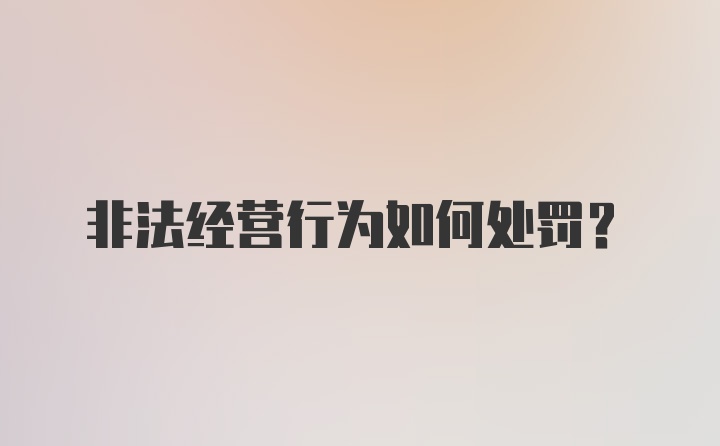 非法经营行为如何处罚？